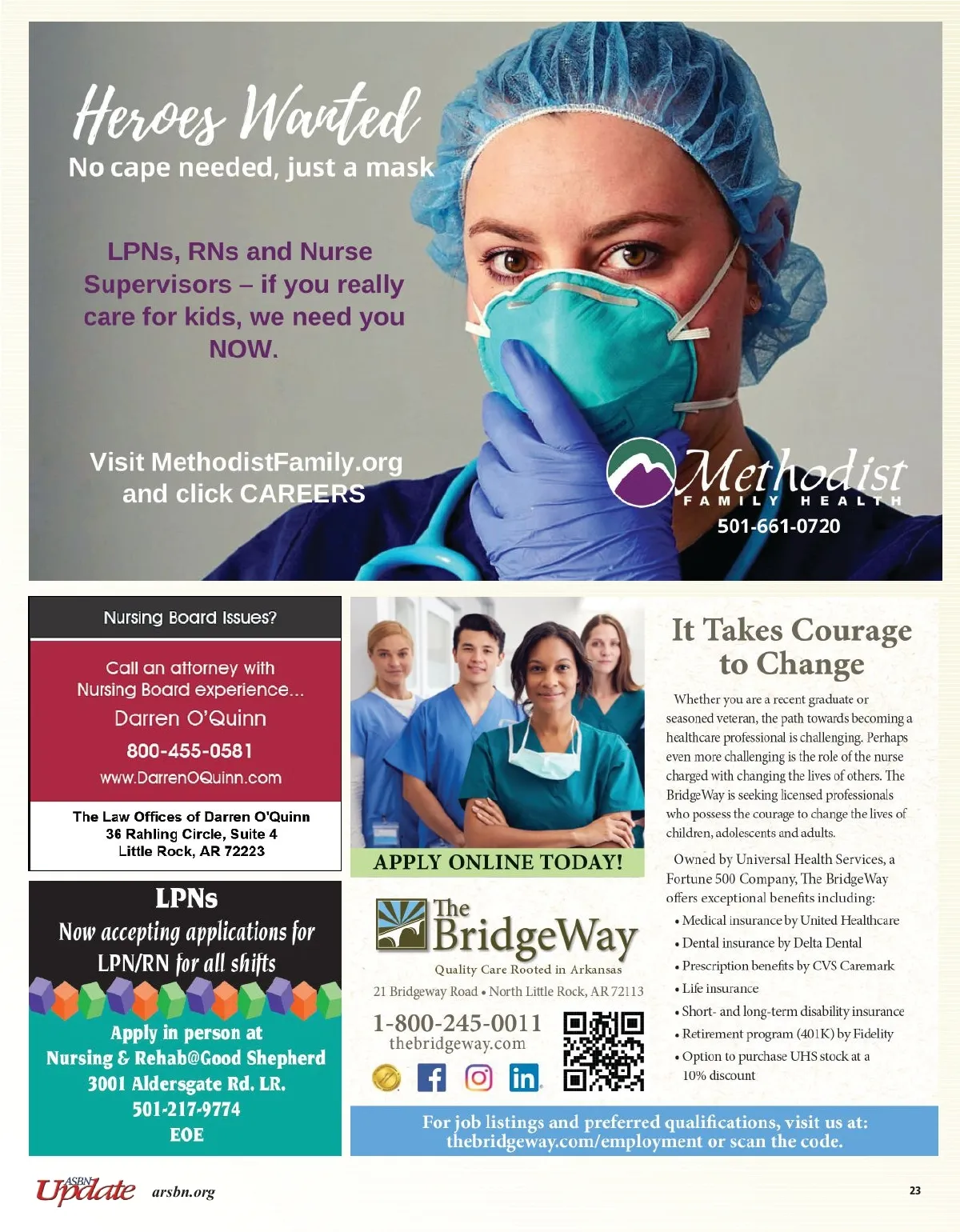 Heroes Wanted
No cape needed, just a mask

LPNs, RNs and Nurse Supervisors – if you really care for kids, we need you NOW.

Visit MethodistFamily.org and click CAREERS

Methodist
FAMILY HEALTH
501-661-0720

Nursing Board Issues?

Call an attorney with Nursing Board experience...
Darren O'Quinn
800-455-0581
www.DarrenOQuinn.com

The Law Offices of Darren O'Quinn
36 Rahling Circle, Suite 4
Little Rock, AR 72223

LPNs
Now accepting applications for LPN/RN for all shifts

Apply in person at
Nursing & Rehab@Good Shepherd
3001 Aldersgate Rd. LR.
501-217-9774
EOE

APPLY ONLINE TODAY!

The BridgeWay
Quality Care Rooted in Arkansas
21 Bridgeway Road • North Little Rock, AR 72113
1-800-245-0011
thebridgeway.com

It Takes Courage to Change

Whether you are a recent graduate or seasoned veteran, the path towards becoming a healthcare professional is challenging. Perhaps even more challenging is the role of the nurse charged with changing the lives of others. The BridgeWay is seeking licensed professionals who possess the courage to change the lives of children, adolescents and adults.

Owned by Universal Health Services, a Fortune 500 Company, The BridgeWay offers exceptional benefits including:
• Medical insurance by United Healthcare
• Dental insurance by Delta Dental
• Prescription benefits by CVS Caremark
• Life insurance
• Short- and long-term disability insurance
• Retirement program (401K) by Fidelity
• Option to purchase UHS stock at a 10% discount

For job listings and preferred qualifications, visit us at: thebridgeway.com/employment or scan the code.

ASBN Update arsbn.org

23